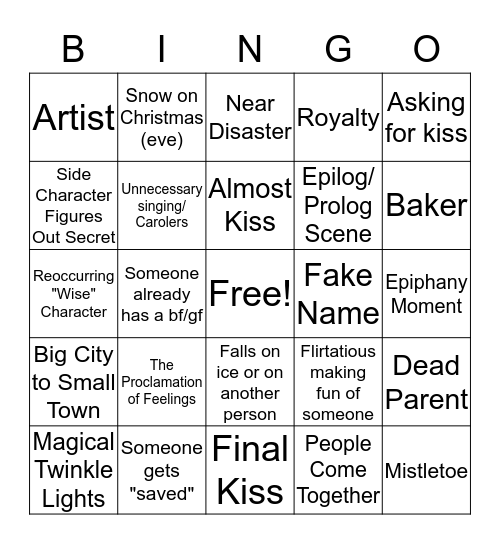 | B | I | N | G | O |
|---|---|---|---|---|
| Artist | Snow on Christmas (eve) | Near Disaster | Royalty | Asking for kiss |
| Side Character Figures Out Secret | Unnecessary singing/ Carolers | Almost Kiss | Epilog/ Prolog Scene | Baker |
| Reoccurring "Wise" Character | Someone already has a bf/gf | Free! | Fake Name | Epiphany Moment |
| Big City to Small Town | The Proclamation of Feelings | Falls on ice or on another person | Flirtatious making fun of someone | Dead Parent |
| Magical Twinkle Lights | Someone gets "saved" | Final Kiss | People Come Together | Mistletoe |